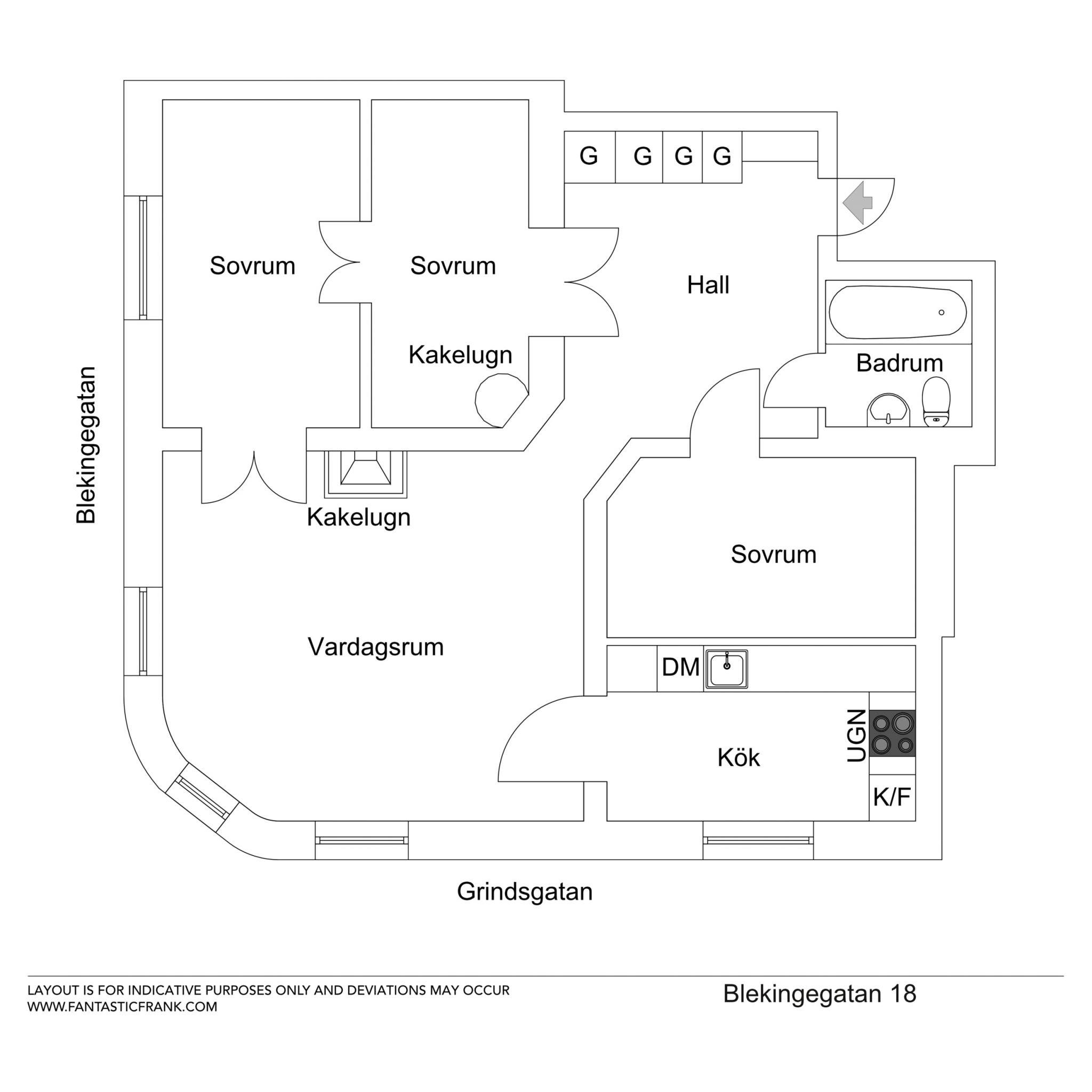 G G G G

Sovrum

Sovrum

Hall

Kakelugn

Badrum

Blekingegatan

Kakelugn

Sovrum

Vardagsrum

DM

UGN

Kök

K/F

Grindsgatan

LAYOUT IS FOR INDICATIVE PURPOSES ONLY AND DEVIATIONS MAY OCCUR
WWW.FANTASTICFRANK.COM

Blekingegatan 18